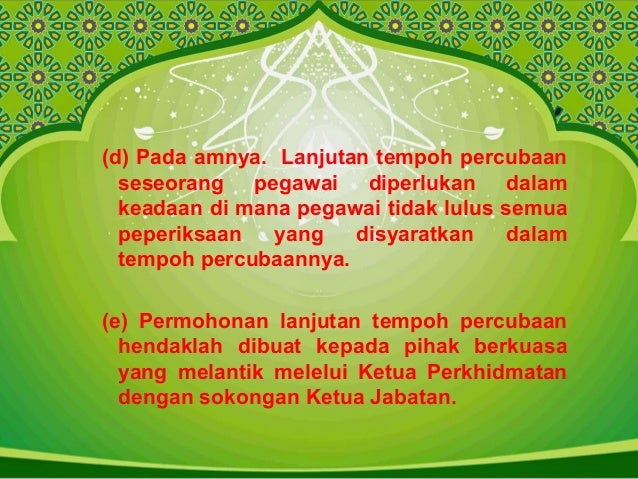 (d) Pada amnya. Lanjutan tempoh percubaan seseorang pegawai diperlukan dalam keadaan di mana pegawai tidak lulus semua peperiksaan yang disyaratkan dalam tempoh percubaannya.

(e) Permohonan lanjutan tempoh percubaan hendaklah dibuat kepada pihak berkuasa yang melantik melelui Ketua Perkhidmatan dengan sokongan Ketua Jabatan.